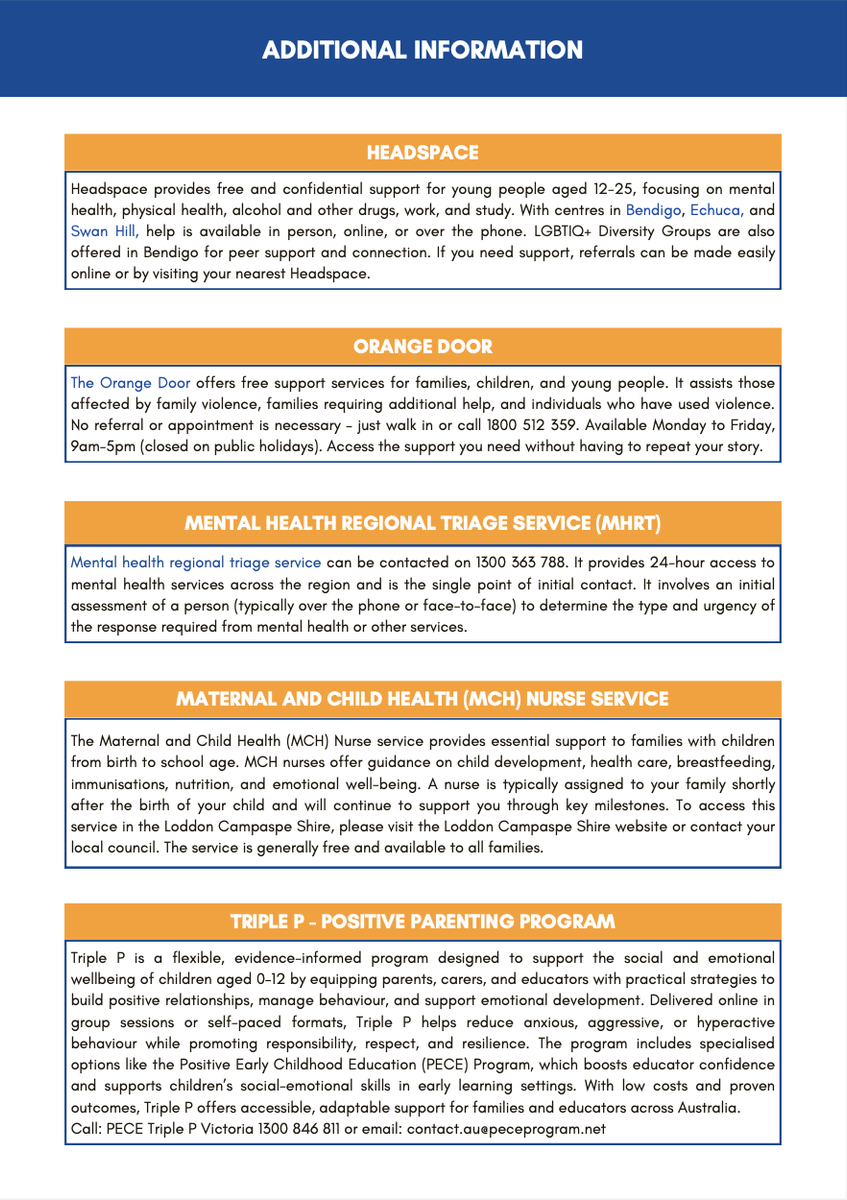 ADDITIONAL INFORMATION

HEADSPACE

Headspace provides free and confidential support for young people aged 12-25, focusing on mental health, physical health, alcohol and other drugs, work, and study. With centres in Bendigo, Echuca, and Swan Hill, help is available in person, online, or over the phone. LGBTIQ+ Diversity Groups are also offered in Bendigo for peer support and connection. If you need support, referrals can be made easily online or by visiting your nearest Headspace.

ORANGE DOOR

The Orange Door offers free support services for families, children, and young people. It assists those affected by family violence, families requiring additional help, and individuals who have used violence. No referral or appointment is necessary - just walk in or call 1800 512 359. Available Monday to Friday, 9am-5pm (closed on public holidays). Access the support you need without having to repeat your story.

MENTAL HEALTH REGIONAL TRIAGE SERVICE (MHRT)

Mental health regional triage service can be contacted on 1300 363 788. It provides 24-hour access to mental health services across the region and is the single point of initial contact. It involves an initial assessment of a person (typically over the phone or face-to-face) to determine the type and urgency of the response required from mental health or other services.

MATERNAL AND CHILD HEALTH (MCH) NURSE SERVICE

The Maternal and Child Health (MCH) Nurse service provides essential support to families with children from birth to school age. MCH nurses offer guidance on child development, health care, breastfeeding, immunisations, nutrition, and emotional well-being. A nurse is typically assigned to your family shortly after the birth of your child and will continue to support you through key milestones. To access this service in the Loddon Campaspe Shire, please visit the Loddon Campaspe Shire website or contact your local council. The service is generally free and available to all families.

TRIPLE P - POSITIVE PARENTING PROGRAM

Triple P is a flexible, evidence-informed program designed to support the social and emotional wellbeing of children aged 0-12 by equipping parents, carers, and educators with practical strategies to build positive relationships, manage behaviour, and support emotional development. Delivered online in group sessions or self-paced formats, Triple P helps reduce anxious, aggressive, or hyperactive behaviour while promoting responsibility, respect, and resilience. The program includes specialised options like the Positive Early Childhood Education (PECE) Program, which boosts educator confidence and supports children's social-emotional skills in early learning settings. With low costs and proven outcomes, Triple P offers accessible, adaptable support for families and educators across Australia.
Call: PECE Triple P Victoria 1300 846 811 or email: contact.au@peceprogram.net